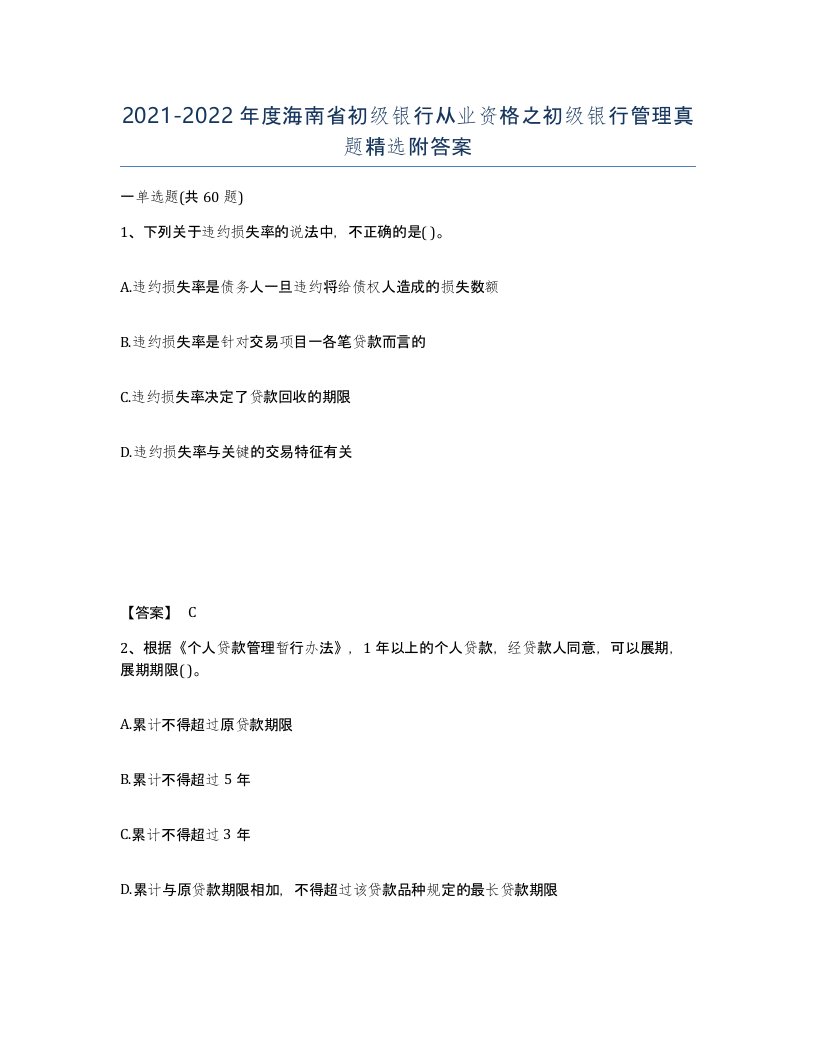 2021-2022年度海南省初级银行从业资格之初级银行管理真题精选附答案

一单选题(共60题)

1、下列关于违约损失率的说法中，不正确的是( )。

A.违约损失率是债务人一旦违约将给债权人造成的损失数额

B.违约损失率是针对交易项目一各笔贷款而言的

C.违约损失率决定了贷款回收的期限

D.违约损失率与关键的交易特征有关

【答案】 C

2、根据《个人贷款管理暂行办法》，1年以上的个人贷款，经贷款人同意，可以展期，展期期限( )。

A.累计不得超过原贷款期限

B.累计不得超过5年

C.累计不得超过3年

D.累计与原贷款期限相加，不得超过该贷款品种规定的最长贷款期限